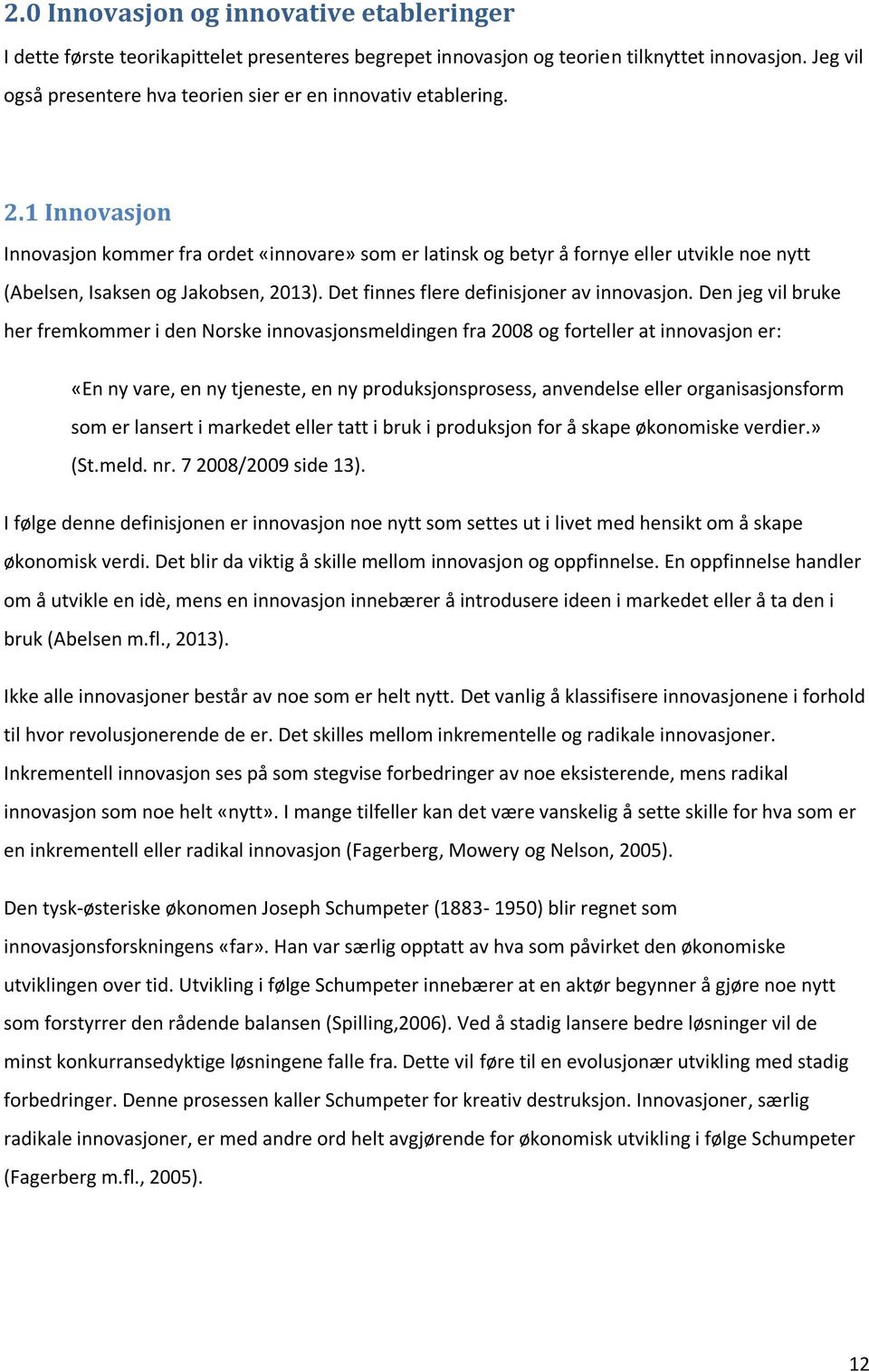 2.0 Innovasjon og innovative etableringer

I dette første teorikapittelet presenteres begrepet innovasjon og teorien tilknyttet innovasjon. Jeg vil også presentere hva teorien sier er en innovativ etablering.

2.1 Innovasjon

Innovasjon kommer fra ordet «innovare» som er latinsk og betyr å fornye eller utvikle noe nytt (Abelsen, Isaksen og Jakobsen, 2013). Det finnes flere definisjoner av innovasjon. Den jeg vil bruke her fremkommer i den Norske innovasjonsmeldingen fra 2008 og forteller at innovasjon er:

«En ny vare, en ny tjeneste, en ny produksjonsprosess, anvendelse eller organisasjonsform som er lansert i markedet eller tatt i bruk i produksjon for å skape økonomiske verdier.» (St.meld. nr. 7 2008/2009 side 13).

I følge denne definisjonen er innovasjon noe nytt som settes ut i livet med hensikt om å skape økonomisk verdi. Det blir da viktig å skille mellom innovasjon og oppfinnelse. En oppfinnelse handler om å utvikle en idè, mens en innovasjon innebærer å introdusere ideen i markedet eller å ta den i bruk (Abelsen m.fl., 2013).

Ikke alle innovasjoner består av noe som er helt nytt. Det vanlig å klassifisere innovasjonene i forhold til hvor revolusjonerende de er. Det skilles mellom inkrementelle og radikale innovasjoner. Inkrementell innovasjon ses på som stegvise forbedringer av noe eksisterende, mens radikal innovasjon som noe helt «nytt». I mange tilfeller kan det være vanskelig å sette skille for hva som er en inkrementell eller radikal innovasjon (Fagerberg, Mowery og Nelson, 2005).

Den tysk-østeriske økonomen Joseph Schumpeter (1883- 1950) blir regnet som innovasjonsforskningens «far». Han var særlig opptatt av hva som påvirket den økonomiske utviklingen over tid. Utvikling i følge Schumpeter innebærer at en aktør begynner å gjøre noe nytt som forstyrrer den rådende balansen (Spilling,2006). Ved å stadig lansere bedre løsninger vil de minst konkurransedyktige løsningene falle fra. Dette vil føre til en evolusjonær utvikling med stadig forbedringer. Denne prosessen kaller Schumpeter for kreativ destruksjon. Innovasjoner, særlig radikale innovasjoner, er med andre ord helt avgjørende for økonomisk utvikling i følge Schumpeter (Fagerberg m.fl., 2005).

12